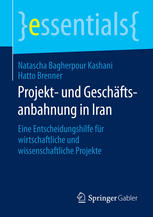 }essentials{

Natascha Bagherpour Kashani
Hatto Brenner

Projekt- und Geschäftsanbahnung in Iran

Eine Entscheidungshilfe für wirtschaftliche und wissenschaftliche Projekte

Springer Gabler